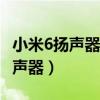 小米6扬声器
声器）